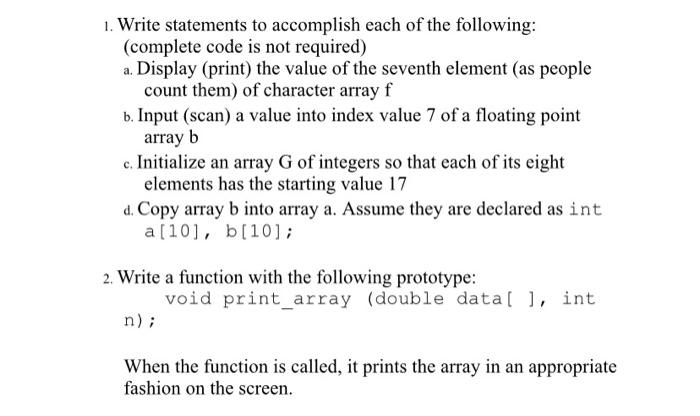 1. Write statements to accomplish each of the following: (complete code is not required)

a. Display (print) the value of the seventh element (as people count them) of character array f

b. Input (scan) a value into index value 7 of a floating point array b

c. Initialize an array G of integers so that each of its eight elements has the starting value 17

d. Copy array b into array a. Assume they are declared as int a[10], b[10];

2. Write a function with the following prototype:
void print_array (double data[ ], int n);

When the function is called, it prints the array in an appropriate fashion on the screen.